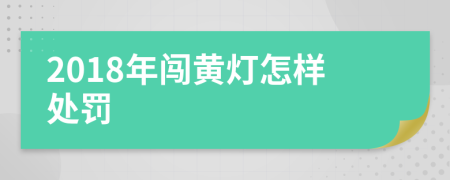 2018年闯黄灯怎样处罚